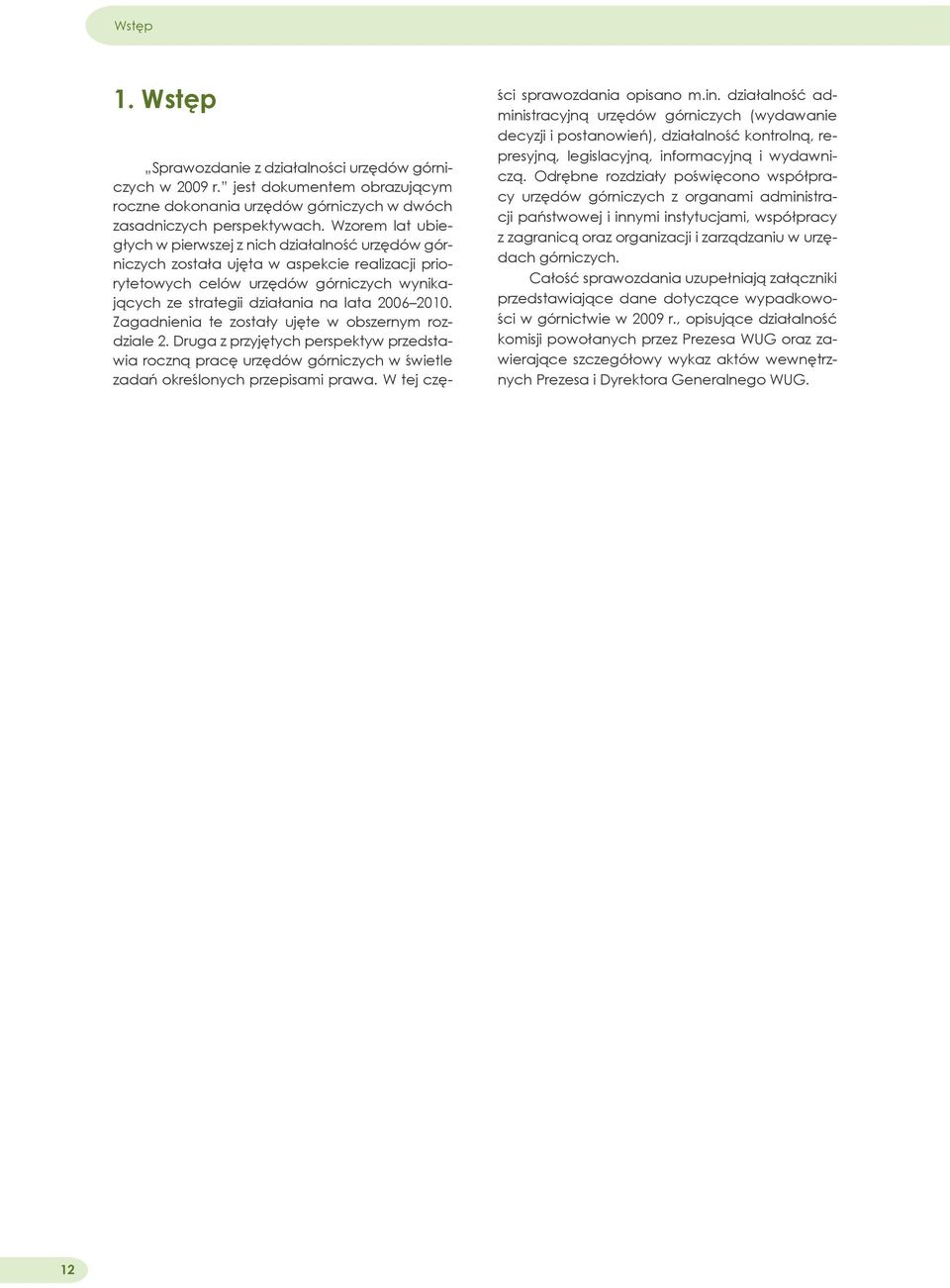 Wstęp

1. Wstęp

„Sprawozdanie z działalności urzędów górniczych w 2009 r.” jest dokumentem obrazującym roczne dokonania urzędów górniczych w dwóch zasadniczych perspektywach. Wzorem lat ubiegłych w pierwszej z nich działalność urzędów górniczych została ujęta w aspekcie realizacji priorytetowych celów urzędów górniczych wynikających ze strategii działania na lata 2006–2010. Zagadnienia te zostały ujęte w obszernym rozdziale 2. Druga z przyjętych perspektyw przedstawia roczną pracę urzędów górniczych w świetle zadań określonych przepisami prawa. W tej części sprawozdania opisano m.in. działalność administracyjną urzędów górniczych (wydawanie decyzji i postanowień), działalność kontrolną, represyjną, legislacyjną, informacyjną i wydawniczą. Odrębne rozdziały poświęcono współpracy urzędów górniczych z organami administracji państwowej i innymi instytucjami, współpracy z zagranicą oraz organizacji i zarządzaniu w urzędach górniczych.

Całość sprawozdania uzupełniają załączniki przedstawiające dane dotyczące wypadkowości w górnictwie w 2009 r., opisujące działalność komisji powołanych przez Prezesa WUG oraz zawierające szczegółowy wykaz aktów wewnętrznych Prezesa i Dyrektora Generalnego WUG.

12